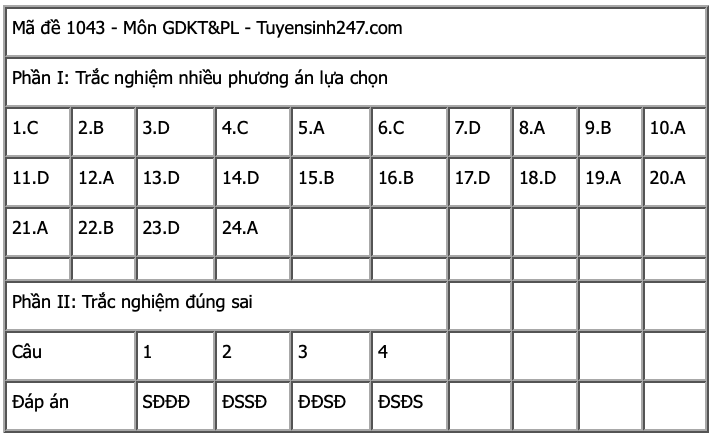 | Mã đề 1043 - Môn GDKT&PL - Tuyensinh247.com | | | | | | | | | |
|---|---|---|---|---|---|---|---|---|---|
| Phần I: Trắc nghiệm nhiều phương án lựa chọn | | | | | | | | | |
| 1.C | 2.B | 3.D | 4.C | 5.A | 6.C | 7.D | 8.A | 9.B | 10.A |
| 11.D | 12.A | 13.D | 14.D | 15.B | 16.B | 17.D | 18.D | 19.A | 20.A |
| 21.A | 22.B | 23.D | 24.A | | | | | | |
| | | | | | | | | | |
| Phần II: Trắc nghiệm đúng sai | | | | | | | | | |
| Câu | | 1 | 2 | 3 | 4 | | | | |
| Đáp án | | SĐĐĐ | ĐSSĐ | ĐĐSĐ | ĐSĐS | | | | |